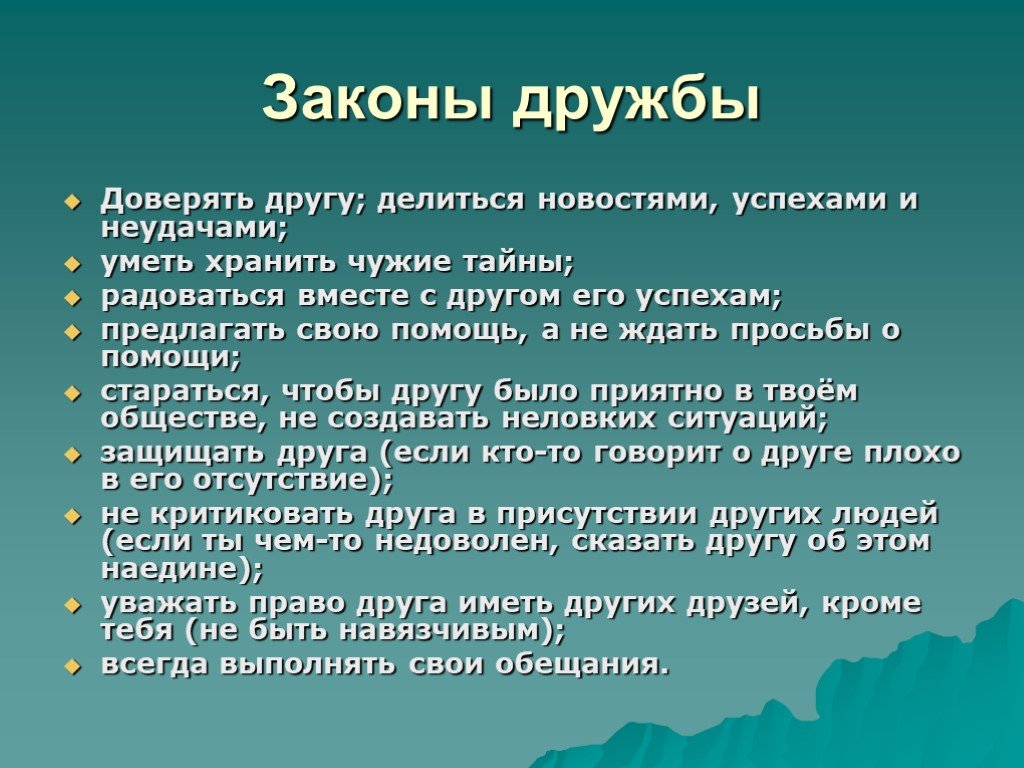 Законы дружбы

Доверять другу; делиться новостями, успехами и неудачами;
уметь хранить чужие тайны;
радоваться вместе с другом его успехам;
предлагать свою помощь, а не ждать просьбы о помощи;
стараться, чтобы другу было приятно в твоём обществе, не создавать неловких ситуаций;
защищать друга (если кто-то говорит о друге плохо в его отсутствие);
не критиковать друга в присутствии других людей (если ты чем-то недоволен, сказать другу об этом наедине);
уважать право друга иметь других друзей, кроме тебя (не быть навязчивым);
всегда выполнять свои обещания.